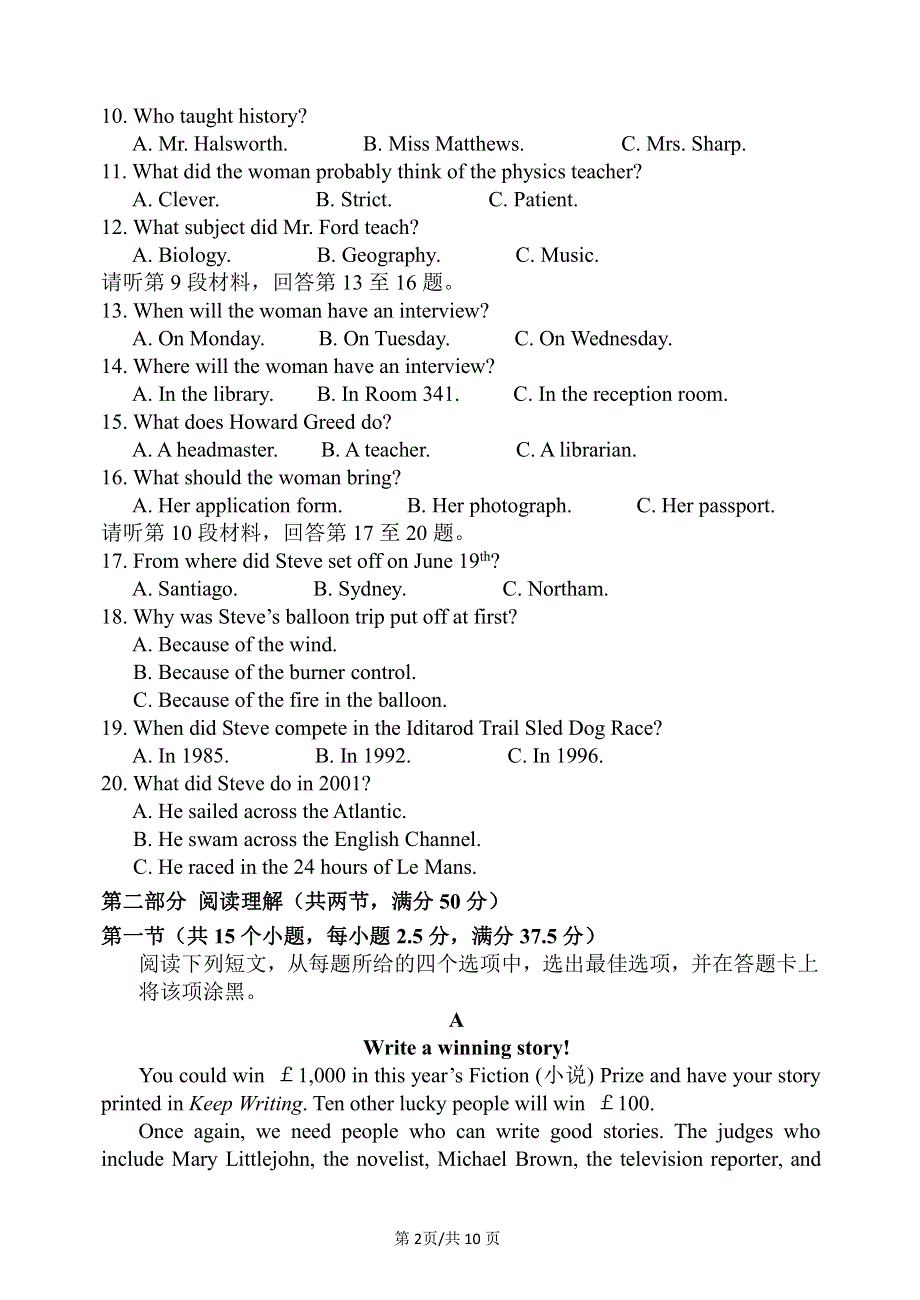 10. Who taught history?
A. Mr. Halsworth. B. Miss Matthews. C. Mrs. Sharp.
11. What did the woman probably think of the physics teacher?
A. Clever. B. Strict. C. Patient.
12. What subject did Mr. Ford teach?
A. Biology. B. Geography. C. Music.
请听第 9 段材料，回答第 13 至 16 题。
13. When will the woman have an interview?
A. On Monday. B. On Tuesday. C. On Wednesday.
14. Where will the woman have an interview?
A. In the library. B. In Room 341. C. In the reception room.
15. What does Howard Greed do?
A. A headmaster. B. A teacher. C. A librarian.
16. What should the woman bring?
A. Her application form. B. Her photograph. C. Her passport.
请听第 10 段材料，回答第 17 至 20 题。
17. From where did Steve set off on June 19$^{th}$?
A. Santiago. B. Sydney. C. Northam.
18. Why was Steve's balloon trip put off at first?
A. Because of the wind.
B. Because of the burner control.
C. Because of the fire in the balloon.
19. When did Steve compete in the Iditarod Trail Sled Dog Race?
A. In 1985. B. In 1992. C. In 1996.
20. What did Steve do in 2001?
A. He sailed across the Atlantic.
B. He swam across the English Channel.
C. He raced in the 24 hours of Le Mans.
第二部分 阅读理解（共两节，满分 50 分）
第一节（共 15 个小题，每小题 2.5 分，满分 37.5 分）
阅读下列短文，从每题所给的四个选项中，选出最佳选项，并在答题卡上将该项涂黑。

A
Write a winning story!
You could win £1,000 in this year's Fiction (小说) Prize and have your story printed in Keep Writing. Ten other lucky people will win £100.

Once again, we need people who can write good stories. The judges who include Mary Littlejohn, the novelist, Michael Brown, the television reporter, and

第 2页/共 10 页